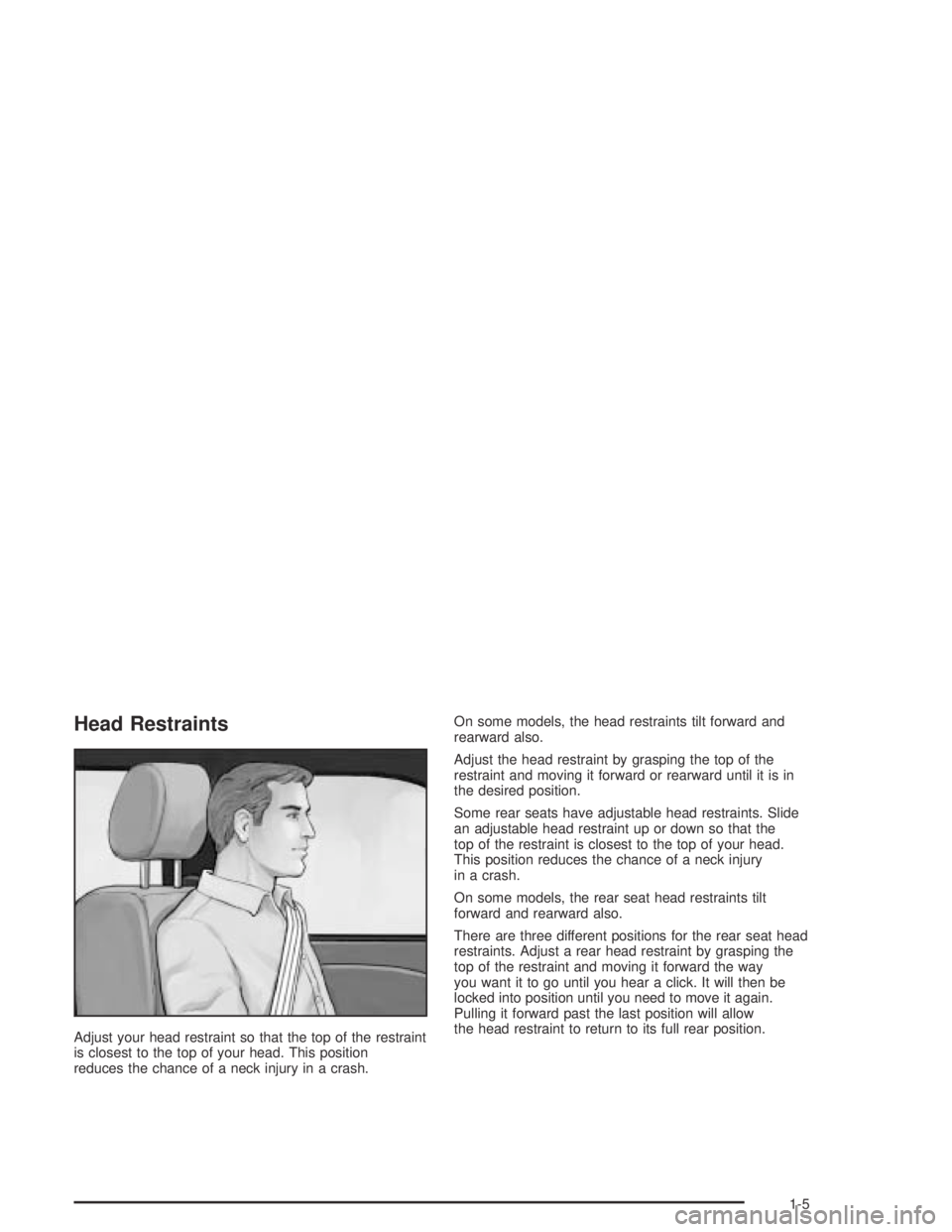 Head Restraints

Adjust your head restraint so that the top of the restraint is closest to the top of your head. This position reduces the chance of a neck injury in a crash.

On some models, the head restraints tilt forward and rearward also.

Adjust the head restraint by grasping the top of the restraint and moving it forward or rearward until it is in the desired position.

Some rear seats have adjustable head restraints. Slide an adjustable head restraint up or down so that the top of the restraint is closest to the top of your head. This position reduces the chance of a neck injury in a crash.

On some models, the rear seat head restraints tilt forward and rearward also.

There are three different positions for the rear seat head restraints. Adjust a rear head restraint by grasping the top of the restraint and moving it forward the way you want it to go until you hear a click. It will then be locked into position until you need to move it again. Pulling it forward past the last position will allow the head restraint to return to its full rear position.

1-5

carmanualsonline.info